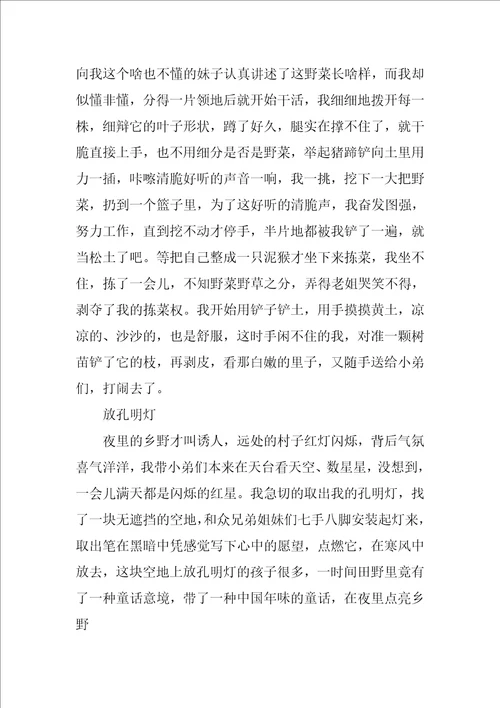 向我这个啥也不懂的妹子认真讲述了这野菜长啥样，而我却似懂非懂，分得一片领地后就开始干活，我细细地拨开每一株，细辩它的叶子形状，蹲了好久，腿实在撑不住了，就干脆直接上手，也不用细分是否是野菜，举起猪蹄铲向土里用力一插，咔嚓清脆好听的声音一响，我一挑，挖下一大把野菜，扔到一个篮子里，为了这好听的清脆声，我奋发图强，努力工作，直到挖不动才停手，半片地都被我铲了一遍，就当松土了吧。等把自己整成一只泥猴才坐下来拣菜，我坐不住，拣了一会儿，不知野菜野草之分，弄得老姐哭笑不得，剥夺了我的拣菜权。我开始用铲子铲土，用手摸摸黄土，凉凉的、沙沙的，也是舒服，这时手闲不住的我，对准一颗树苗铲了它的枝，再剥皮，看那白嫩的里子，又随手送给小弟们，打闹去了。

放孔明灯

夜里的乡野才叫诱人，远处的村子红灯闪烁，背后气氛喜气洋洋，我带小弟们本来在天台看天空、数星星，没想到，一会儿满天都是闪烁的红星。我急切的取出我的孔明灯，找了一块无遮挡的空地，和众兄弟姐妹们七手八脚安装起灯来，取出笔在黑暗中凭感觉写下心中的愿望，点燃它，在寒风中放去，这块空地上放孔明灯的孩子很多，一时间田野里竟有了一种童话意境，带了一种中国年味的童话，在夜里点亮乡野